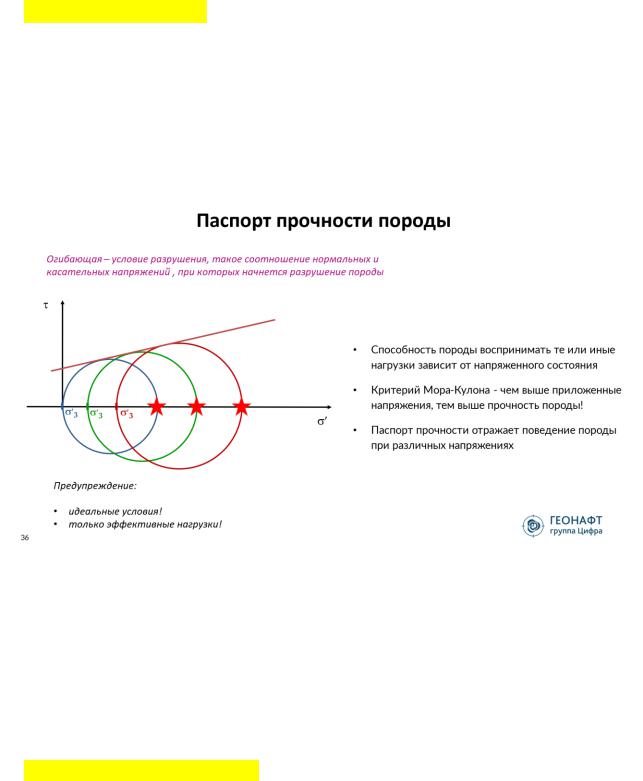 Паспорт прочности породы

Огибающая – условие разрушения, такое соотношение нормальных и касательных напряжений , при которых начнется разрушение породы

$\tau$

$\sigma'_3$ $\sigma'_3$ $\sigma'_3$

$\sigma'$

• Способность породы воспринимать те или иные нагрузки зависит от напряженного состояния

• Критерий Мора-Кулона - чем выше приложенные напряжения, тем выше прочность породы!

• Паспорт прочности отражает поведение породы при различных напряжениях

Предупреждение:

• идеальные условия!
• только эффективные нагрузки!

36

ГЕОНАФТ
группа Цифра